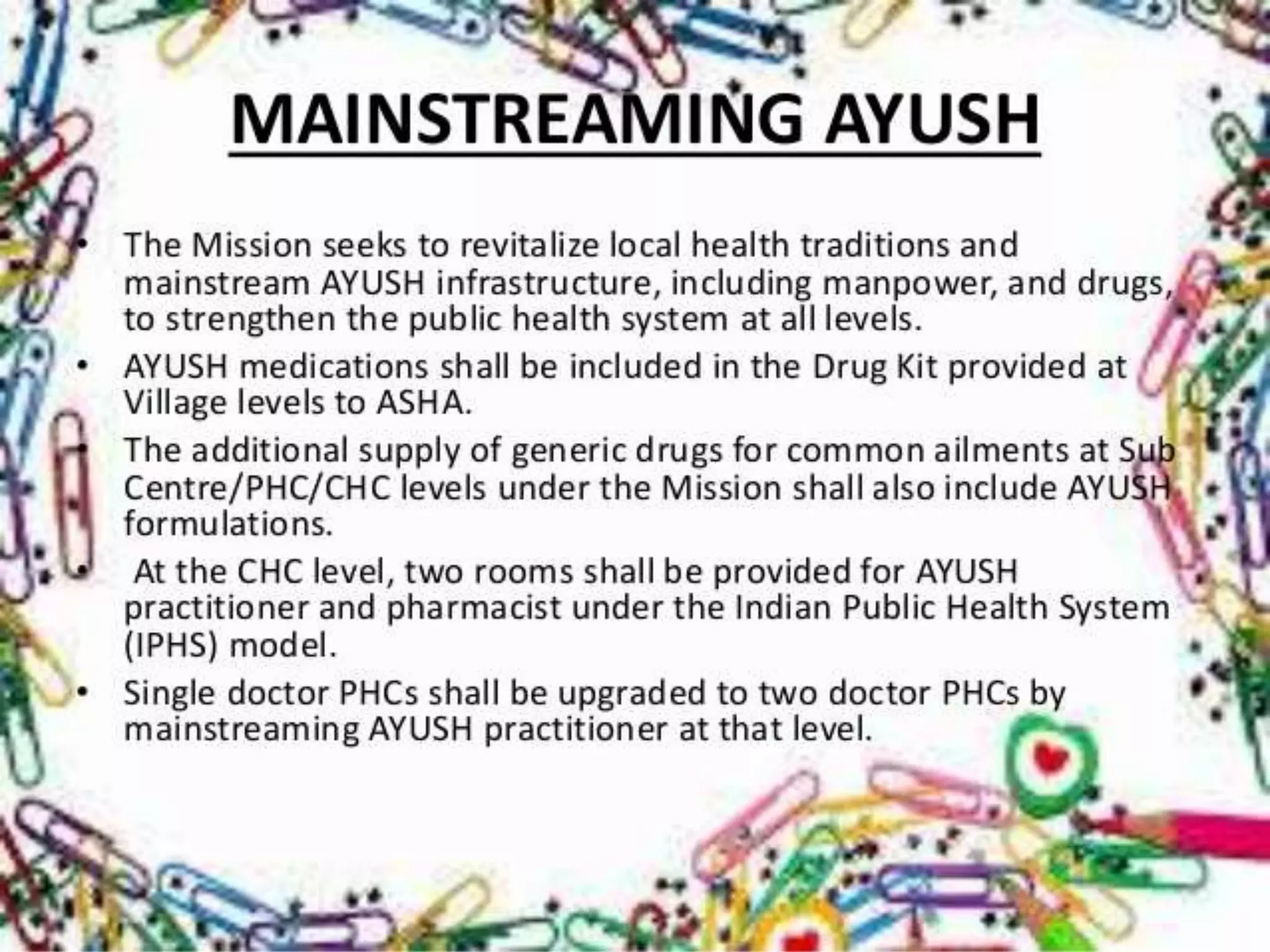 MAINSTREAMING AYUSH

• The Mission seeks to revitalize local health traditions and mainstream AYUSH infrastructure, including manpower, and drugs, to strengthen the public health system at all levels.

• AYUSH medications shall be included in the Drug Kit provided at Village levels to ASHA.

• The additional supply of generic drugs for common ailments at Sub Centre/PHC/CHC levels under the Mission shall also include AYUSH formulations.

• At the CHC level, two rooms shall be provided for AYUSH practitioner and pharmacist under the Indian Public Health System (IPHS) model.

• Single doctor PHCs shall be upgraded to two doctor PHCs by mainstreaming AYUSH practitioner at that level.